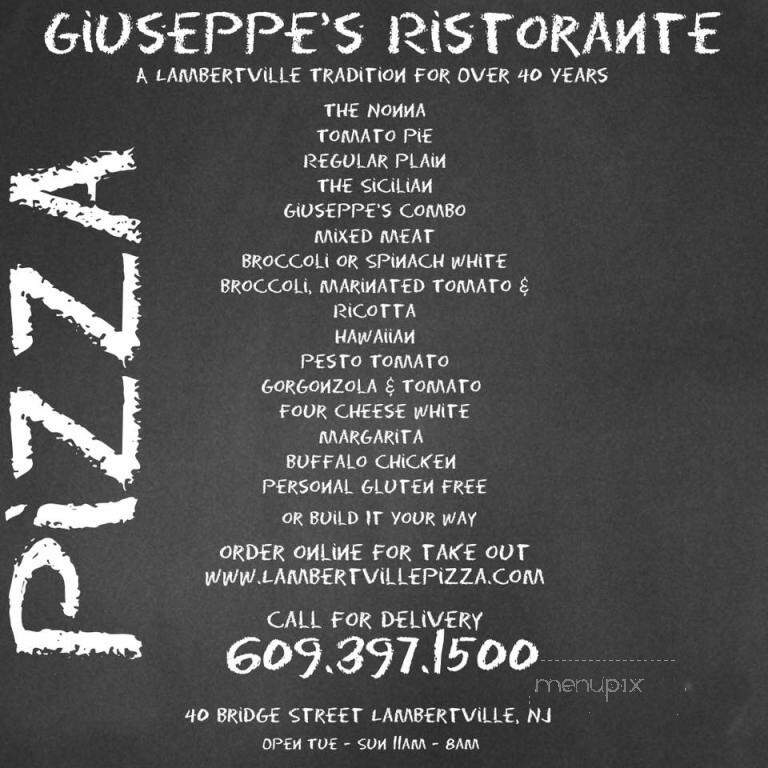 GIUSEPPE'S RISTORANTE
A LAMBERTVILLE TRADITION FOR OVER 40 YEARS

PIZZA

THE NONNA
TOMATO PIE
REGULAR PLAIN
THE SICILIAN
GIUSEPPE'S COMBO
MIXED MEAT
BROCCOLI OR SPINACH WHITE
BROCCOLI, MARINATED TOMATO & RICOTTA
HAWAIIAN
PESTO TOMATO
GORGONZOLA & TOMATO
FOUR CHEESE WHITE
MARGARITA
BUFFALO CHICKEN
PERSONAL GLUTEN FREE
OR BUILD IT YOUR WAY

ORDER ONLINE FOR TAKE OUT
WWW.LAMBERTVILLEPIZZA.COM

CALL FOR DELIVERY
609.397.1500

menupix

40 BRIDGE STREET LAMBERTVILLE, NJ
OPEN TUE - SUN 11AM - 8AM